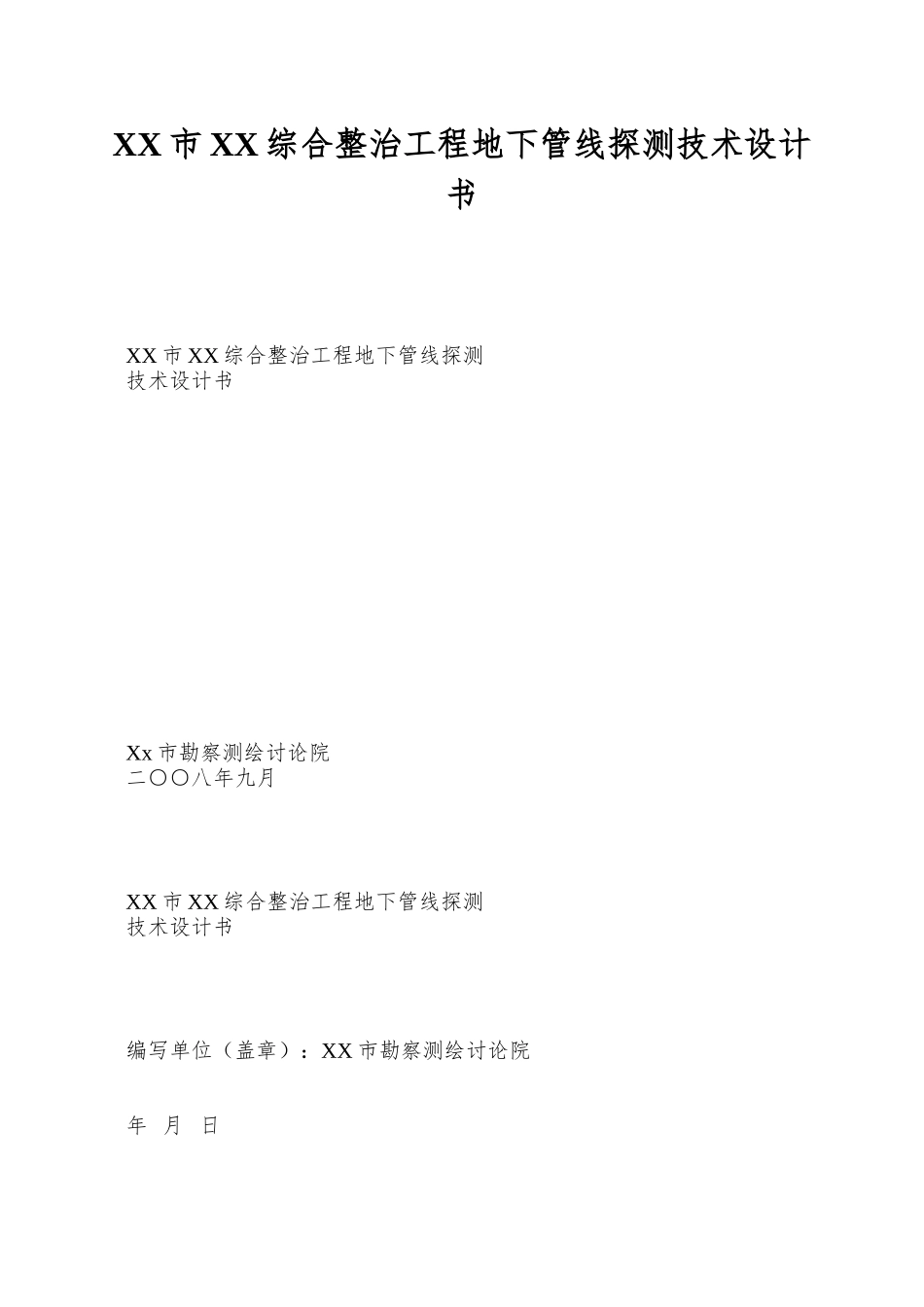 XX市XX综合整治工程地下管线探测技术设计书

XX市XX综合整治工程地下管线探测
技术设计书

Xx市勘察测绘讨论院
二〇〇八年九月

XX市XX综合整治工程地下管线探测
技术设计书

编写单位（盖章）：XX市勘察测绘讨论院

年 月 日